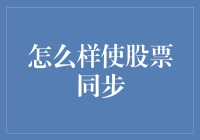 怎么样使股票同步